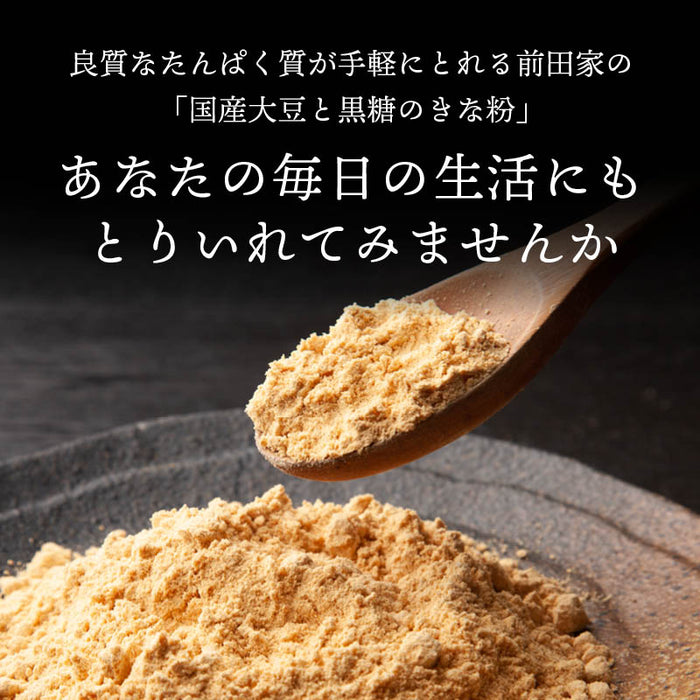 良質なたんぱく質が手軽にとれる前田家の
「国産大豆と黒糖のきな粉」

あなたの毎日の生活にも
とりいれてみませんか